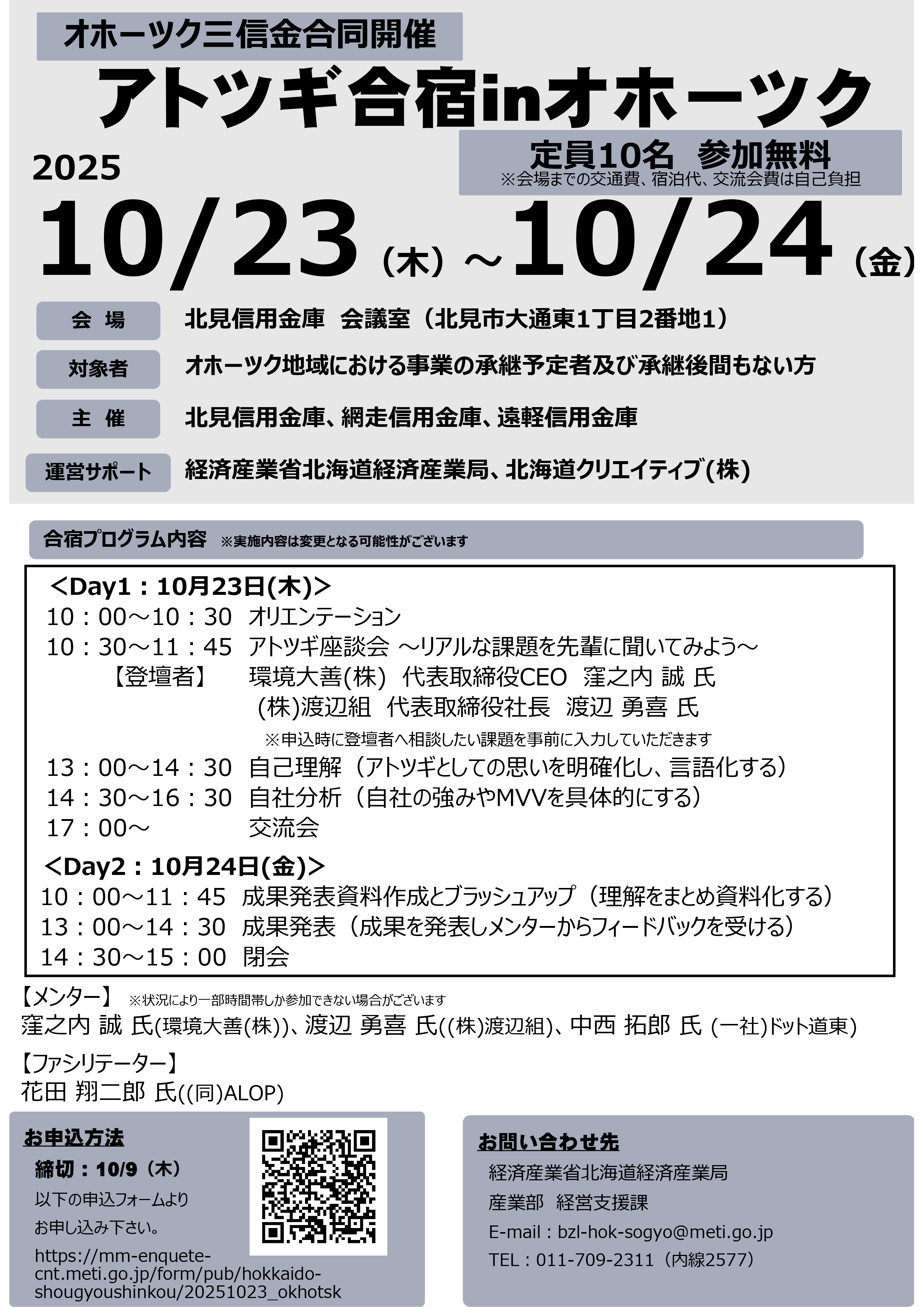 オホーツク三信金合同開催

アトツギ合宿inオホーツク

定員10名 参加無料
※会場までの交通費、宿泊代、交流会費は自己負担

2025

10/23（木）～10/24（金）

会 場
北見信用金庫 会議室（北見市大通東1丁目2番地1）

対象者
オホーツク地域における事業の承継予定者及び承継後間もない方

主 催
北見信用金庫、網走信用金庫、遠軽信用金庫

運営サポート
経済産業省北海道経済産業局、北海道クリエイティブ(株)

合宿プログラム内容 ※実施内容は変更となる可能性がございます

＜Day1：10月23日(木)＞
10：00～10：30 オリエンテーション
10：30～11：45 アトツギ座談会 ～リアルな課題を先輩に聞いてみよう～
【登壇者】 環境大善(株) 代表取締役CEO 窪之内 誠 氏
(株)渡辺組 代表取締役社長 渡辺 勇喜 氏
※申込時に登壇者へ相談したい課題を事前に入力していただきます
13：00～14：30 自己理解（アトツギとしての思いを明確化し、言語化する）
14：30～16：30 自社分析（自社の強みやMVVを具体的にする）
17：00～ 交流会

＜Day2：10月24日(金)＞
10：00～11：45 成果発表資料作成とブラッシュアップ（理解をまとめ資料化する）
13：00～14：30 成果発表（成果を発表しメンターからフィードバックを受ける）
14：30～15：00 閉会

【メンター】 ※状況により一部時間帯しか参加できない場合がございます
窪之内 誠 氏(環境大善(株))、渡辺 勇喜 氏((株)渡辺組)、中西 拓郎 氏 (一社)ドット道東)

【ファシリテーター】
花田 翔二郎 氏((同)ALOP)

お申込方法
締切：10/9（木）
以下の申込フォームより
お申し込み下さい。
https://mm-enquete-cnt.meti.go.jp/form/pub/hokkaido-shougyoushinkou/20251023_okhotsk

お問い合わせ先
経済産業省北海道経済産業局
産業部 経営支援課
E-mail：bzl-hok-sogyo@meti.go.jp
TEL：011-709-2311（内線2577）